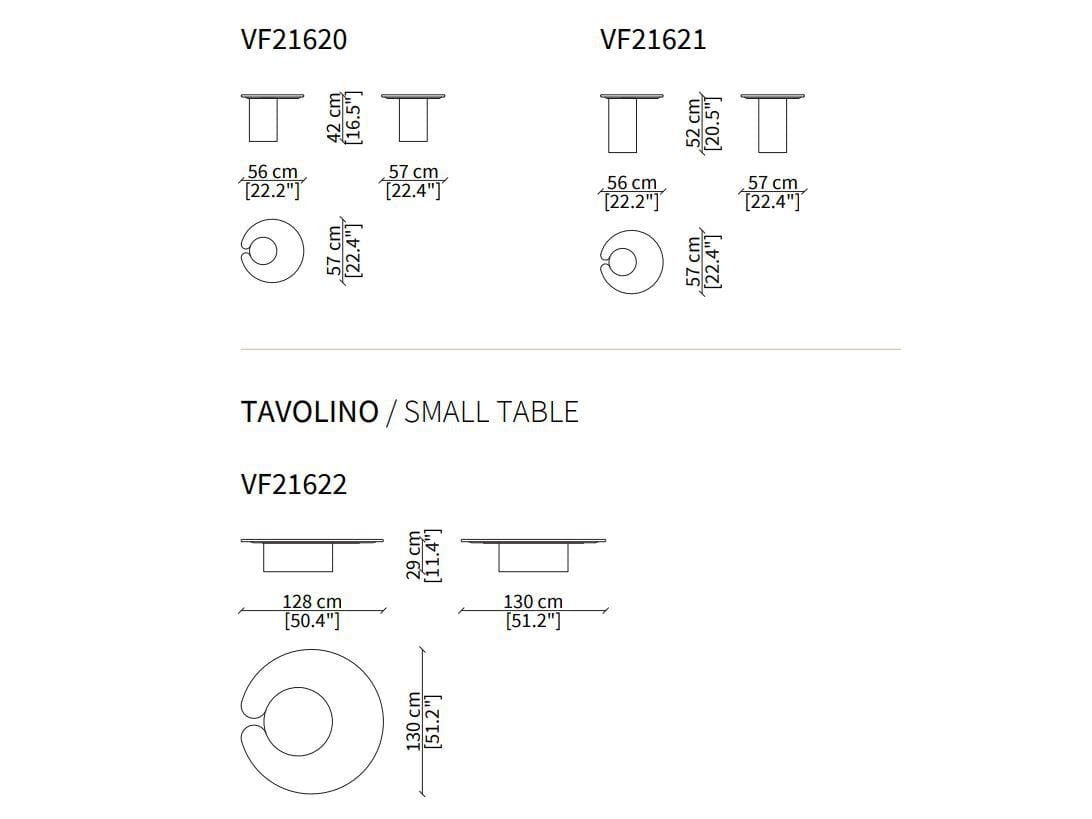 VF21620

42 cm [16.5"]

56 cm [22.2"]

57 cm [22.4"]

57 cm [22.4"]

VF21621

52 cm [20.5"]

56 cm [22.2"]

57 cm [22.4"]

57 cm [22.4"]

TAVOLINO / SMALL TABLE

VF21622

29 cm [11.4"]

128 cm [50.4"]

130 cm [51.2"]

130 cm [51.2"]